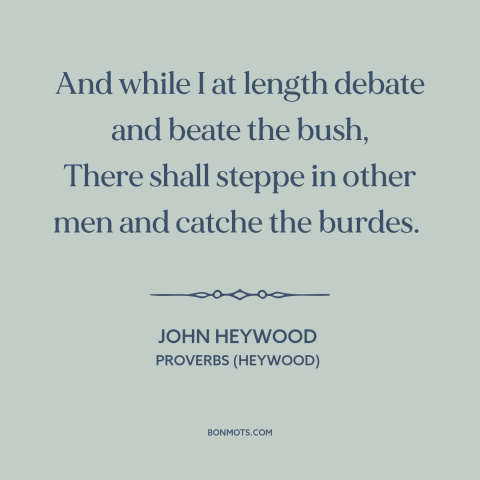 And while I at length debate and beate the bush,
There shall steppe in other men and catche the burdes.

JOHN HEYWOOD
PROVERBS (HEYWOOD)

BONMOTS.COM